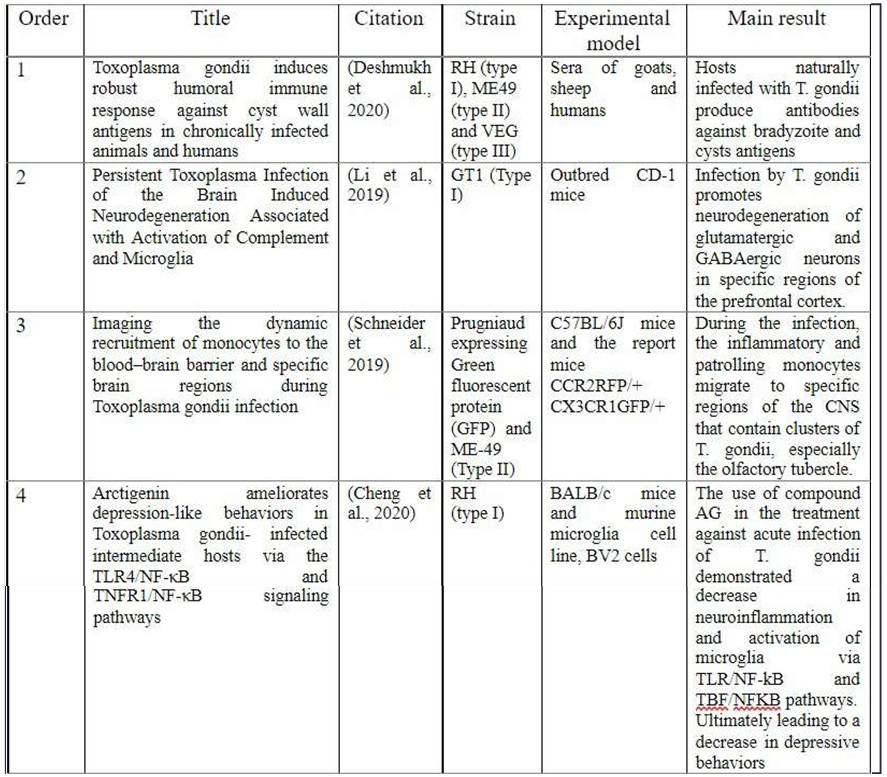 | Order | Title | Citation | Strain | Experimental model | Main result |
|---|---|---|---|---|---|
| 1 | Toxoplasma gondii induces robust humoral immune response against cyst wall antigens in chronically infected animals and humans | (Deshmukh et al., 2020) | RH (type I), ME49 (type II) and VEG (type III) | Sera of goats, sheep and humans | Hosts naturally infected with T. gondii produce antibodies against bradyzoite and cysts antigens |
| 2 | Persistent Toxoplasma Infection of the Brain Induced Neurodegeneration Associated with Activation of Complement and Microglia | (Li et al., 2019) | GT1 (Type I) | Outbred CD-1 mice | Infection by T. gondii promotes neurodegeneration of glutamatergic and GABAergic neurons in specific regions of the prefrontal cortex. |
| 3 | Imaging the dynamic recruitment of monocytes to the blood–brain barrier and specific brain regions during Toxoplasma gondii infection | (Schneider et al., 2019) | Prugniaud expressing Green fluorescent protein (GFP) and ME-49 (Type II) | C57BL/6J mice and the report mice CCR2RFP/+ CX3CR1GFP/+ | During the infection, the inflammatory and patrolling monocytes migrate to specific regions of the CNS that contain clusters of T. gondii, especially the olfactory tubercle. |
| 4 | Arctigenin ameliorates depression-like behaviors in Toxoplasma gondii- infected intermediate hosts via the TLR4/NF-κB and TNFR1/NF-κB signaling pathways | (Cheng et al., 2020) | RH (type I) | BALB/c mice and murine microglia cell line, BV2 cells | The use of compound AG in the treatment against acute infection of T. gondii demonstrated a decrease in neuroinflammation and activation of microglia via TLR/NF-kB and TBF/NFKB pathways. Ultimately leading to a decrease in depressive behaviors |